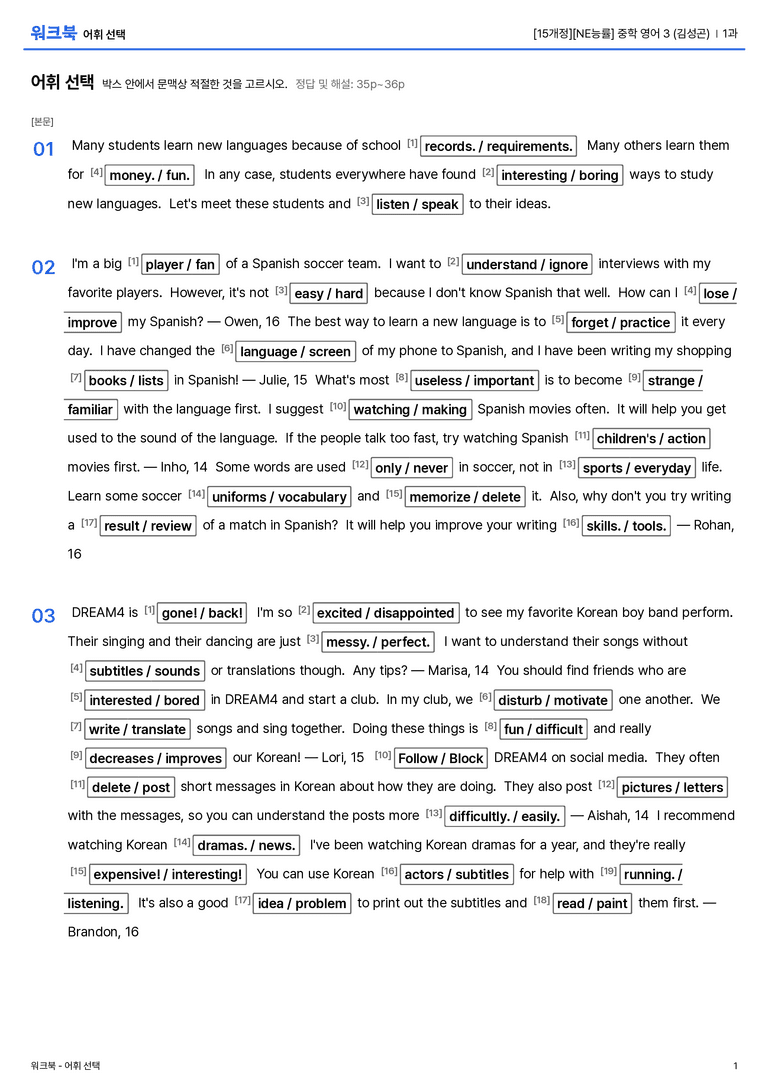 워크북 어휘 선택

[15개정][NE능률] 중학 영어 3 (김성곤) | 1과

어휘 선택 박스 안에서 문맥상 적절한 것을 고르시오. 정답 및 해설: 35p~36p

[본문]

01 Many students learn new languages because of school $^{[1]}$ records. / requirements. Many others learn them for $^{[4]}$ money. / fun. In any case, students everywhere have found $^{[2]}$ interesting / boring ways to study new languages. Let's meet these students and $^{[3]}$ listen / speak to their ideas.

02 I'm a big $^{[1]}$ player / fan of a Spanish soccer team. I want to $^{[2]}$ understand / ignore interviews with my favorite players. However, it's not $^{[3]}$ easy / hard because I don't know Spanish that well. How can I $^{[4]}$ lose / improve my Spanish? — Owen, 16 The best way to learn a new language is to $^{[5]}$ forget / practice it every day. I have changed the $^{[6]}$ language / screen of my phone to Spanish, and I have been writing my shopping $^{[7]}$ books / lists in Spanish! — Julie, 15 What's most $^{[8]}$ useless / important is to become $^{[9]}$ strange / familiar with the language first. I suggest $^{[10]}$ watching / making Spanish movies often. It will help you get used to the sound of the language. If the people talk too fast, try watching Spanish $^{[11]}$ children's / action movies first. — Inho, 14 Some words are used $^{[12]}$ only / never in soccer, not in $^{[13]}$ sports / everyday life. Learn some soccer $^{[14]}$ uniforms / vocabulary and $^{[15]}$ memorize / delete it. Also, why don't you try writing a $^{[17]}$ result / review of a match in Spanish? It will help you improve your writing $^{[16]}$ skills. / tools. — Rohan, 16

03 DREAM4 is $^{[1]}$ gone! / back! I'm so $^{[2]}$ excited / disappointed to see my favorite Korean boy band perform. Their singing and their dancing are just $^{[3]}$ messy. / perfect. I want to understand their songs without $^{[4]}$ subtitles / sounds or translations though. Any tips? — Marisa, 14 You should find friends who are $^{[5]}$ interested / bored in DREAM4 and start a club. In my club, we $^{[6]}$ disturb / motivate one another. We $^{[7]}$ write / translate songs and sing together. Doing these things is $^{[8]}$ fun / difficult and really $^{[9]}$ decreases / improves our Korean! — Lori, 15 $^{[10]}$ Follow / Block DREAM4 on social media. They often $^{[11]}$ delete / post short messages in Korean about how they are doing. They also post $^{[12]}$ pictures / letters with the messages, so you can understand the posts more $^{[13]}$ difficultly. / easily. — Aishah, 14 I recommend watching Korean $^{[14]}$ dramas. / news. I've been watching Korean dramas for a year, and they're really $^{[15]}$ expensive! / interesting! You can use Korean $^{[16]}$ actors / subtitles for help with $^{[19]}$ running. / listening. It's also a good $^{[17]}$ idea / problem to print out the subtitles and $^{[18]}$ read / paint them first. — Brandon, 16

워크북 - 어휘 선택

1